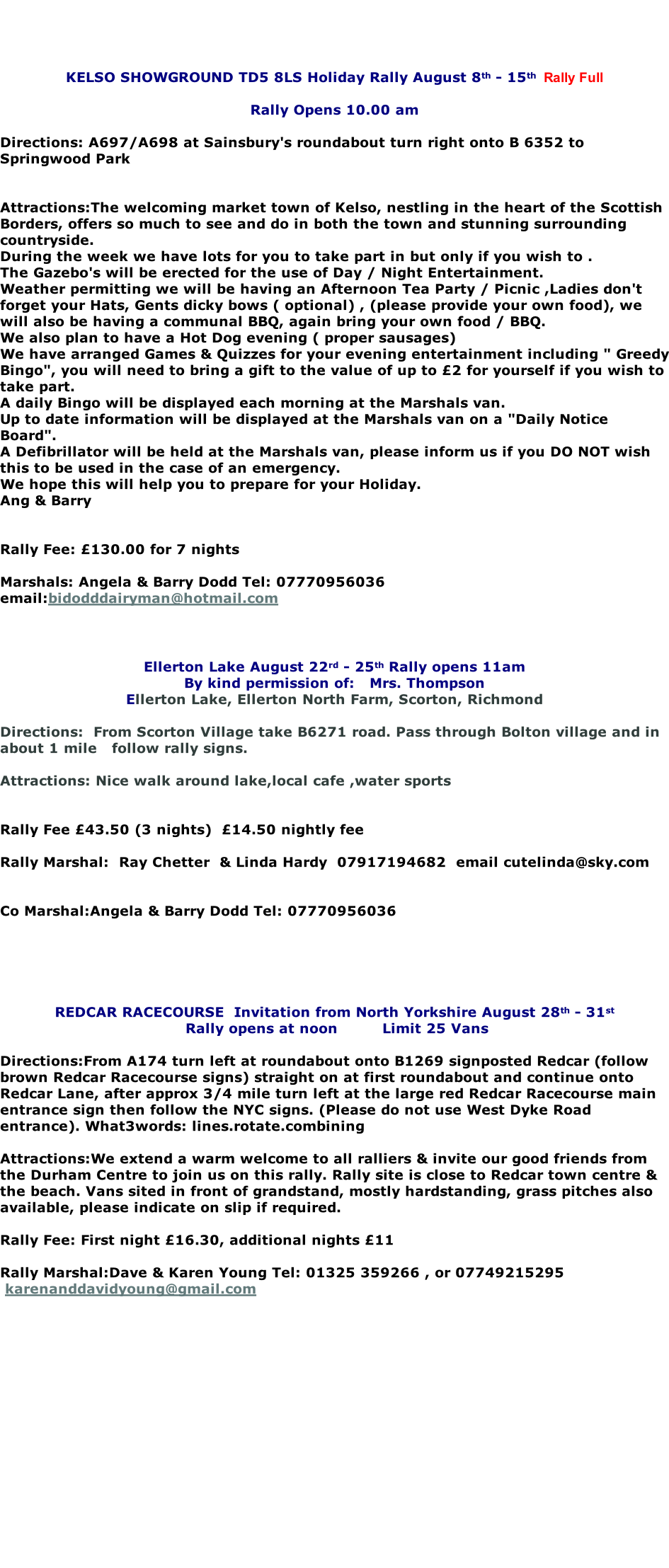 KELSO SHOWGROUND TD5 8LS Holiday Rally August 8th - 15th Rally Full

Rally Opens 10.00 am

Directions: A697/A698 at Sainsbury's roundabout turn right onto B 6352 to Springwood Park

Attractions:The welcoming market town of Kelso, nestling in the heart of the Scottish Borders, offers so much to see and do in both the town and stunning surrounding countryside.
During the week we have lots for you to take part in but only if you wish to .
The Gazebo's will be erected for the use of Day / Night Entertainment.
Weather permitting we will be having an Afternoon Tea Party / Picnic ,Ladies don't forget your Hats, Gents dicky bows ( optional) , (please provide your own food), we will also be having a communal BBQ, again bring your own food / BBQ.
We also plan to have a Hot Dog evening ( proper sausages)
We have arranged Games & Quizzes for your evening entertainment including " Greedy Bingo", you will need to bring a gift to the value of up to £2 for yourself if you wish to take part.
A daily Bingo will be displayed each morning at the Marshals van.
Up to date information will be displayed at the Marshals van on a "Daily Notice Board".
A Defibrillator will be held at the Marshals van, please inform us if you DO NOT wish this to be used in the case of an emergency.
We hope this will help you to prepare for your Holiday.
Ang & Barry

Rally Fee: £130.00 for 7 nights

Marshals: Angela & Barry Dodd Tel: 07770956036
email:bidodddairyman@hotmail.com

Ellerton Lake August 22rd - 25th Rally opens 11am
By kind permission of: Mrs. Thompson
Ellerton Lake, Ellerton North Farm, Scorton, Richmond

Directions: From Scorton Village take B6271 road. Pass through Bolton village and in about 1 mile follow rally signs.

Attractions: Nice walk around lake,local cafe ,water sports

Rally Fee £43.50 (3 nights) £14.50 nightly fee

Rally Marshal: Ray Chetter & Linda Hardy 07917194682 email cutelinda@sky.com

Co Marshal:Angela & Barry Dodd Tel: 07770956036

REDCAR RACECOURSE Invitation from North Yorkshire August 28th - 31st
Rally opens at noon Limit 25 Vans

Directions:From A174 turn left at roundabout onto B1269 signposted Redcar (follow brown Redcar Racecourse signs) straight on at first roundabout and continue onto Redcar Lane, after approx 3/4 mile turn left at the large red Redcar Racecourse main entrance sign then follow the NYC signs. (Please do not use West Dyke Road entrance). What3words: lines.rotate.combining

Attractions:We extend a warm welcome to all ralliers & invite our good friends from the Durham Centre to join us on this rally. Rally site is close to Redcar town centre & the beach. Vans sited in front of grandstand, mostly hardstanding, grass pitches also available, please indicate on slip if required.

Rally Fee: First night £16.30, additional nights £11

Rally Marshal:Dave & Karen Young Tel: 01325 359266 , or 07749215295
karenanddavidyoung@gmail.com